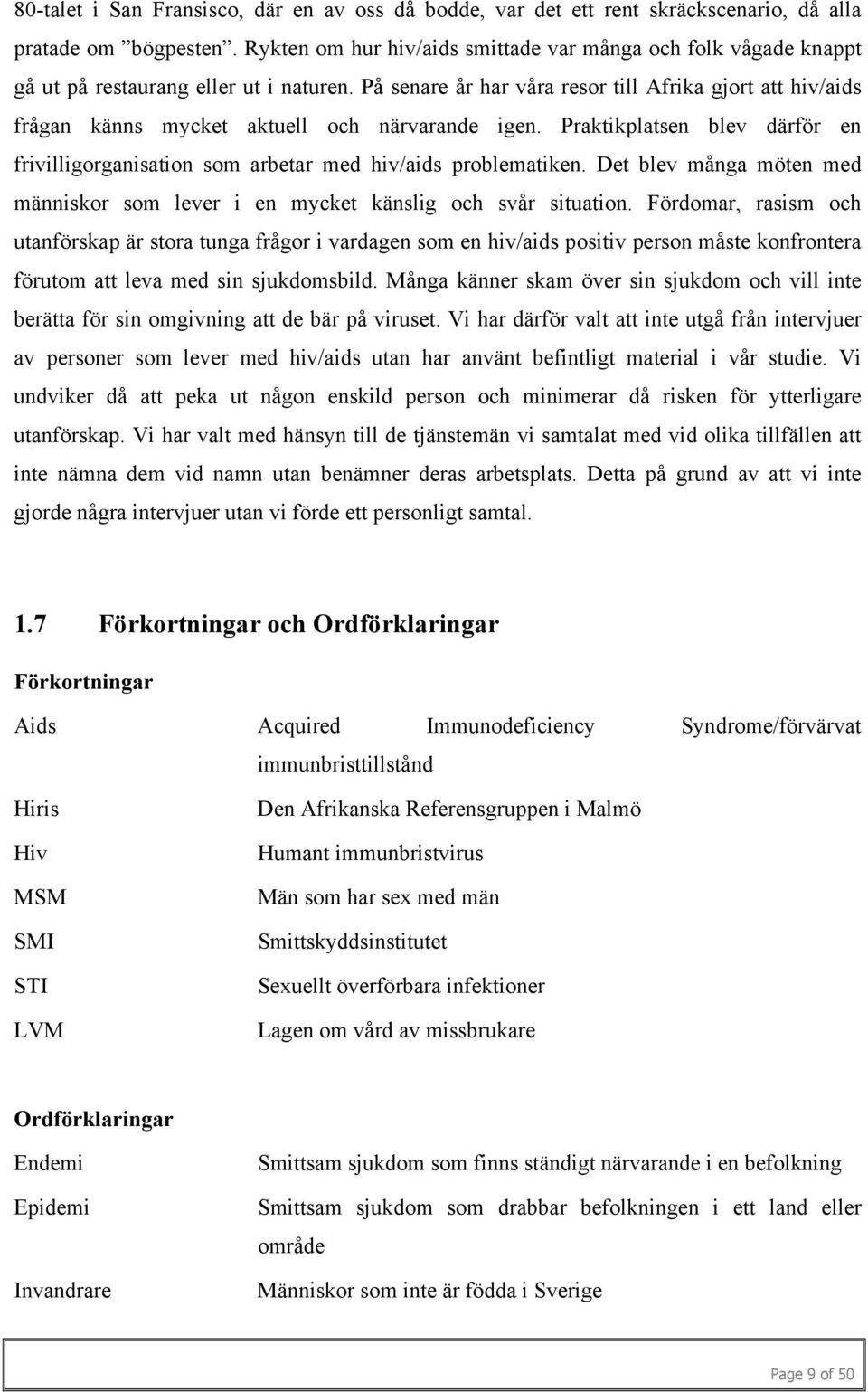 80-talet i San Fransisco, där en av oss då bodde, var det ett rent skräckscenario, då alla pratade om ”bögpesten”. Rykten om hur hiv/aids smittade var många och folk vågade knappt gå ut på restaurang eller ut i naturen. På senare år har våra resor till Afrika gjort att hiv/aids frågan känns mycket aktuell och närvarande igen. Praktikplatsen blev därför en frivilligorganisation som arbetar med hiv/aids problematiken. Det blev många möten med människor som lever i en mycket känslig och svår situation. Fördomar, rasism och utanförskap är stora tunga frågor i vardagen som en hiv/aids positiv person måste konfrontera förutom att leva med sin sjukdomsbild. Många känner skam över sin sjukdom och vill inte berätta för sin omgivning att de bär på viruset. Vi har därför valt att inte utgå från intervjuer av personer som lever med hiv/aids utan har använt befintligt material i vår studie. Vi undviker då att peka ut någon enskild person och minimerar då risken för ytterligare utanförskap. Vi har valt med hänsyn till de tjänstemän vi samtalat med vid olika tillfällen att inte nämna dem vid namn utan benämner deras arbetsplats. Detta på grund av att vi inte gjorde några intervjuer utan vi förde ett personligt samtal.

1.7 Förkortningar och Ordförklaringar

Förkortningar

| | |
|---|---|
| Aids | Acquired Immunodeficiency Syndrome/förvärvat immunbristtillstånd |
| Hiris | Den Afrikanska Referensgruppen i Malmö |
| Hiv | Humant immunbristvirus |
| MSM | Män som har sex med män |
| SMI | Smittskyddsinstitutet |
| STI | Sexuellt överförbara infektioner |
| LVM | Lagen om vård av missbrukare |

Ordförklaringar

| | |
|---|---|
| Endemi | Smittsam sjukdom som finns ständigt närvarande i en befolkning |
| Epidemi | Smittsam sjukdom som drabbar befolkningen i ett land eller område |
| Invandrare | Människor som inte är födda i Sverige |

Page 9 of 50